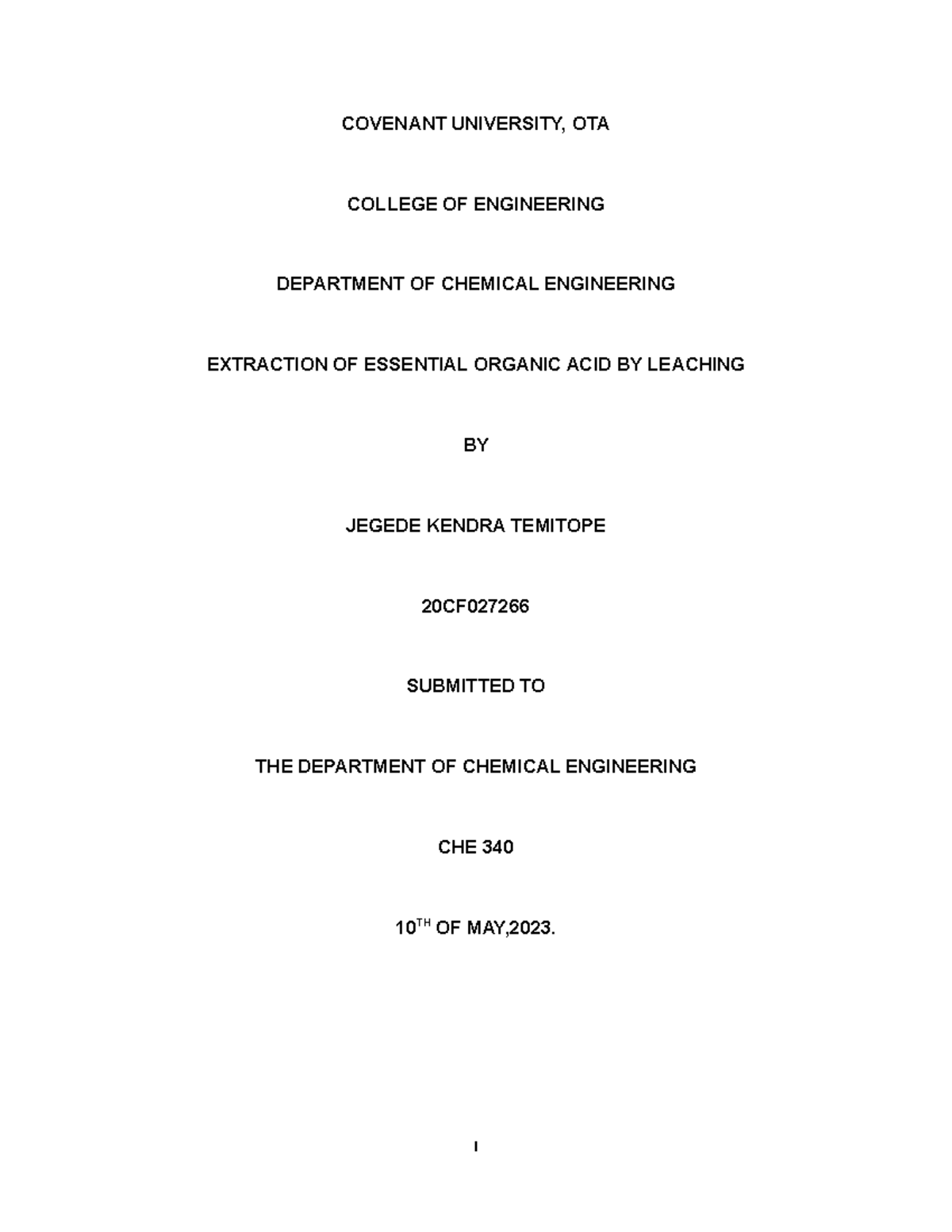 COVENANT UNIVERSITY, OTA

COLLEGE OF ENGINEERING

DEPARTMENT OF CHEMICAL ENGINEERING

EXTRACTION OF ESSENTIAL ORGANIC ACID BY LEACHING

BY

JEGEDE KENDRA TEMITOPE

20CF027266

SUBMITTED TO

THE DEPARTMENT OF CHEMICAL ENGINEERING

CHE 340

10$^{TH}$ OF MAY,2023.

I